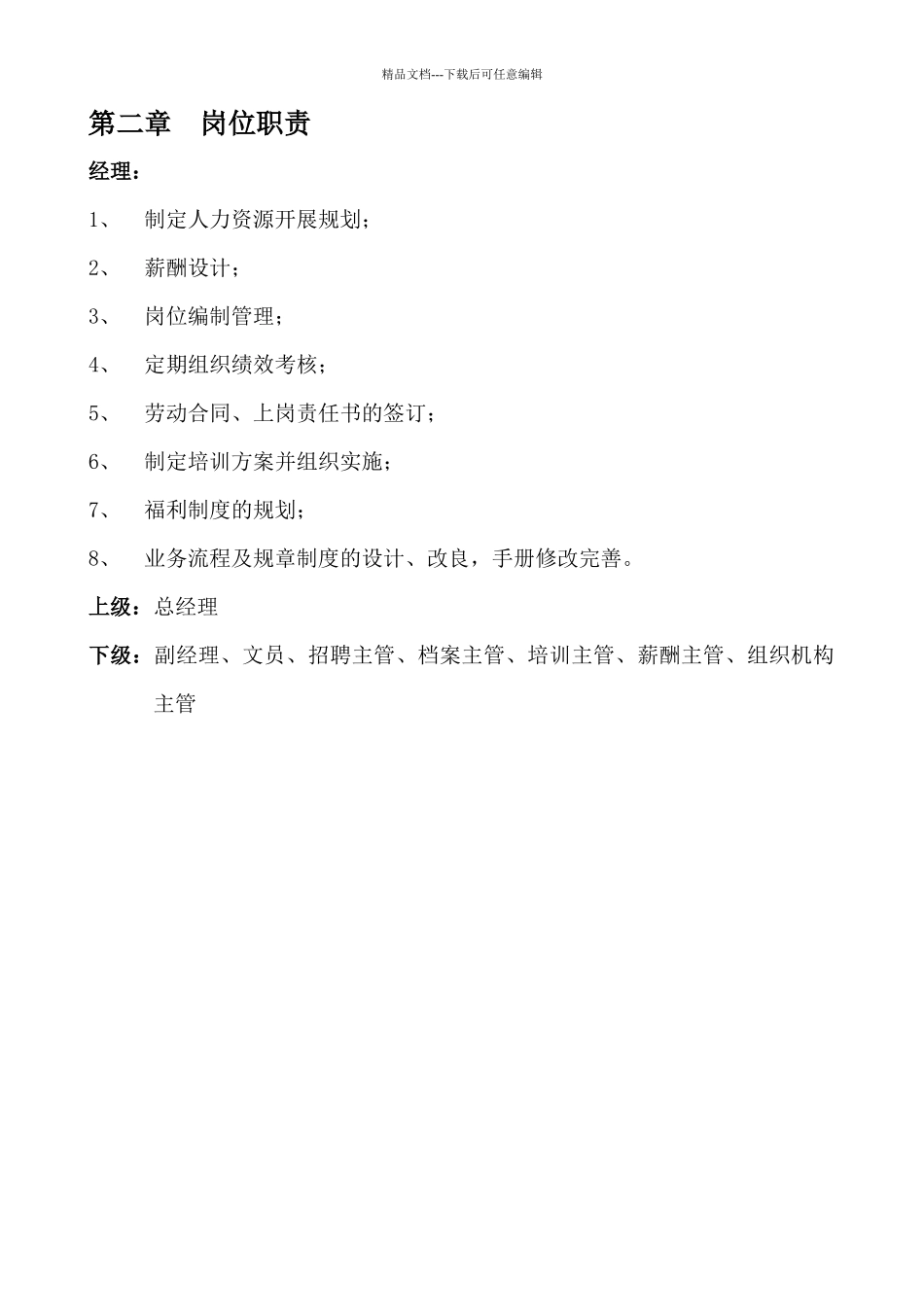 精品文档---下载后可任意编辑

第二章　岗位职责

经理：

1、　制定人力资源开展规划；

2、　薪酬设计；

3、　岗位编制管理；

4、　定期组织绩效考核；

5、　劳动合同、上岗责任书的签订；

6、　制定培训方案并组织实施；

7、　福利制度的规划；

8、　业务流程及规章制度的设计、改良，手册修改完善。

上级：总经理

下级：副经理、文员、招聘主管、档案主管、培训主管、薪酬主管、组织机构主管